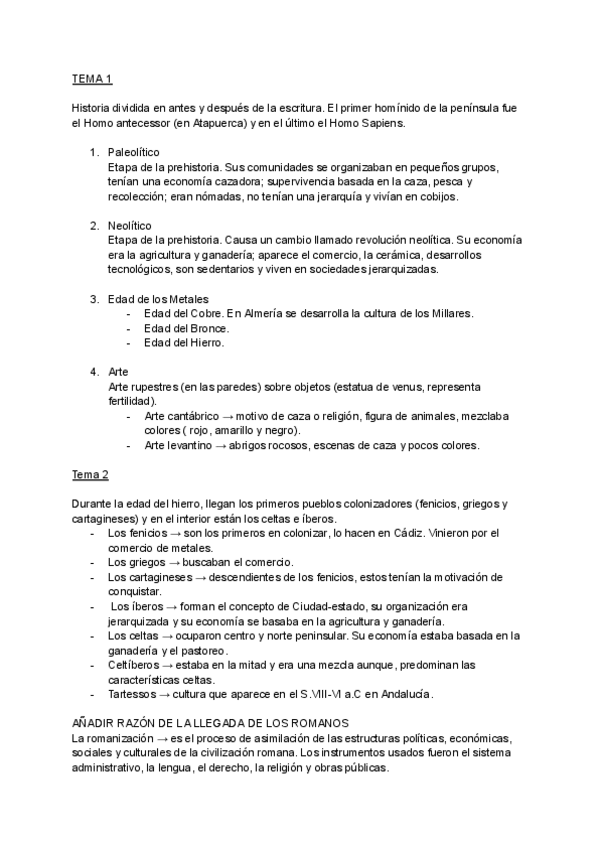 TEMA 1

Historia dividida en antes y después de la escritura. El primer homínido de la península fue el Homo antecessor (en Atapuerca) y en el último el Homo Sapiens.

1. Paleolítico
Etapa de la prehistoria. Sus comunidades se organizaban en pequeños grupos, tenían una economía cazadora; supervivencia basada en la caza, pesca y recolección; eran nómadas, no tenían una jerarquía y vivían en cobijos.

2. Neolítico
Etapa de la prehistoria. Causa un cambio llamado revolución neolítica. Su economía era la agricultura y ganadería; aparece el comercio, la cerámica, desarrollos tecnológicos, son sedentarios y viven en sociedades jerarquizadas.

3. Edad de los Metales
- Edad del Cobre. En Almería se desarrolla la cultura de los Millares.
- Edad del Bronce.
- Edad del Hierro.

4. Arte
Arte rupestres (en las paredes) sobre objetos (estatua de venus, representa fertilidad).
- Arte cantábrico → motivo de caza o religión, figura de animales, mezclaba colores ( rojo, amarillo y negro).
- Arte levantino → abrigos rocosos, escenas de caza y pocos colores.

Tema 2

Durante la edad del hierro, llegan los primeros pueblos colonizadores (fenicios, griegos y cartagineses) y en el interior están los celtas e íberos.
- Los fenicios → son los primeros en colonizar, lo hacen en Cádiz. Vinieron por el comercio de metales.
- Los griegos → buscaban el comercio.
- Los cartagineses → descendientes de los fenicios, estos tenían la motivación de conquistar.
- Los íberos → forman el concepto de Ciudad-estado, su organización era jerarquizada y su economía se basaba en la agricultura y ganadería.
- Los celtas → ocuparon centro y norte peninsular. Su economía estaba basada en la ganadería y el pastoreo.
- Celtíberos → estaba en la mitad y era una mezcla aunque, predominan las características celtas.
- Tartessos → cultura que aparece en el S.VIII-VI a.C en Andalucía.

AÑADIR RAZÓN DE LA LLEGADA DE LOS ROMANOS
La romanización → es el proceso de asimilación de las estructuras políticas, económicas, sociales y culturales de la civilización romana. Los instrumentos usados fueron el sistema administrativo, la lengua, el derecho, la religión y obras públicas.